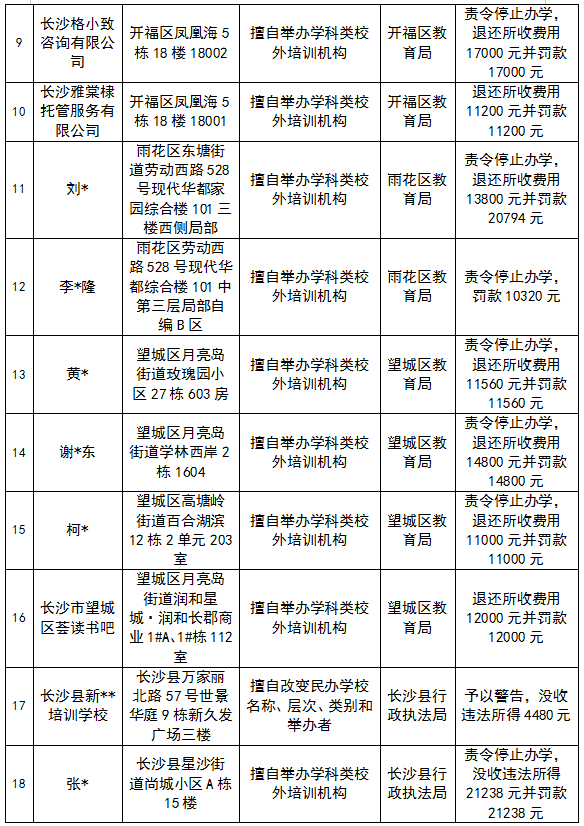 | 9 | 长沙格小致咨询有限公司 | 开福区凤凰海 5 栋 18 楼 18002 | 擅自举办学科类校外培训机构 | 开福区教育局 | 责令停止办学，退还所收费用 17000 元并罚款 17000 元 |
|---|---|---|---|---|---|
| 10 | 长沙雅棠棣托管服务有限公司 | 开福区凤凰海 5 栋 18 楼 18001 | 擅自举办学科类校外培训机构 | 开福区教育局 | 退还所收费用 11200 元并罚款 11200 元 |
| 11 | 刘* | 雨花区东塘街道劳动西路 528 号现代华都家园综合楼 101 三楼西侧局部 | 擅自举办学科类校外培训机构 | 雨花区教育局 | 责令停止办学，退还所收费用 13800 元并罚款 20794 元 |
| 12 | 李*隆 | 雨花区劳动西路 528 号现代华都综合楼 101 中第三层局部自编 B 区 | 擅自举办学科类校外培训机构 | 雨花区教育局 | 责令停止办学，罚款 10320 元 |
| 13 | 黄* | 望城区月亮岛街道玫瑰园小区 27 栋 603 房 | 擅自举办学科类校外培训机构 | 望城区教育局 | 责令停止办学，退还所收费用 11560 元并罚款 11560 元 |
| 14 | 谢*东 | 望城区月亮岛街道学林西岸 2 栋 1604 | 擅自举办学科类校外培训机构 | 望城区教育局 | 责令停止办学，退还所收费用 14800 元并罚款 14800 元 |
| 15 | 柯* | 望城区高塘岭街道百合湖滨 12 栋 2 单元 203 室 | 擅自举办学科类校外培训机构 | 望城区教育局 | 责令停止办学，退还所收费用 11000 元并罚款 11000 元 |
| 16 | 长沙市望城区荟读书吧 | 望城区月亮岛街道润和星城·润和长郡商业 1#A、1#栋 112 室 | 擅自举办学科类校外培训机构 | 望城区教育局 | 退还所收费用 12000 元并罚款 12000 元 |
| 17 | 长沙县新**培训学校 | 长沙县万家丽北路 57 号世景华庭 9 栋新久发广场三楼 | 擅自改变民办学校名称、层次、类别和举办者 | 长沙县行政执法局 | 予以警告，没收违法所得 4480 元 |
| 18 | 张* | 长沙县星沙街道尚城小区 A 栋 15 楼 | 擅自举办学科类校外培训机构 | 长沙县行政执法局 | 责令停止办学，没收违法所得 21238 元并罚款 21238 元 |